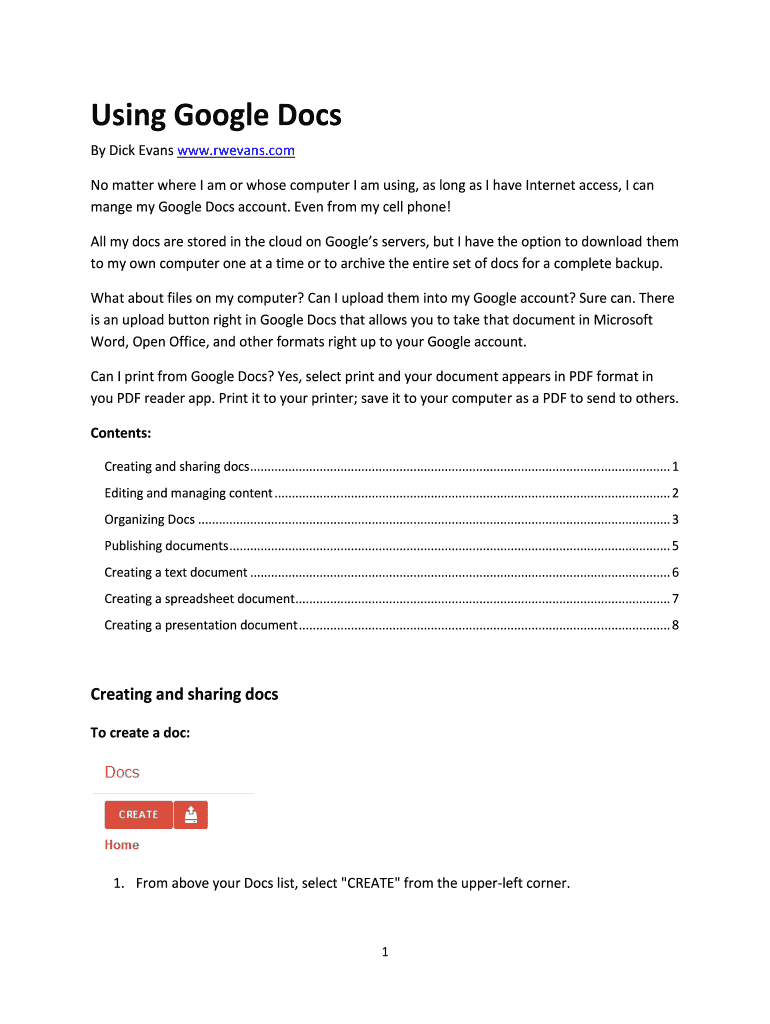 Using Google Docs

By Dick Evans www.rwevans.com

No matter where I am or whose computer I am using, as long as I have Internet access, I can mange my Google Docs account. Even from my cell phone!

All my docs are stored in the cloud on Google's servers, but I have the option to download them to my own computer one at a time or to archive the entire set of docs for a complete backup.

What about files on my computer? Can I upload them into my Google account? Sure can. There is an upload button right in Google Docs that allows you to take that document in Microsoft Word, Open Office, and other formats right up to your Google account.

Can I print from Google Docs? Yes, select print and your document appears in PDF format in you PDF reader app. Print it to your printer; save it to your computer as a PDF to send to others.

Contents:

Creating and sharing docs ........ 1
Editing and managing content ........ 2
Organizing Docs ........ 3
Publishing documents ........ 5
Creating a text document ........ 6
Creating a spreadsheet document ........ 7
Creating a presentation document ........ 8

Creating and sharing docs

To create a doc:

Docs

CREATE

Home

1. From above your Docs list, select "CREATE" from the upper-left corner.

1